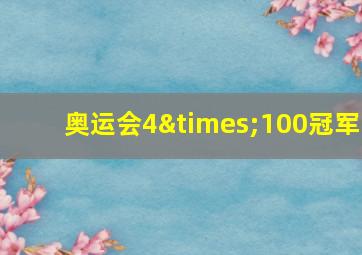 奥运会4&times;100冠军